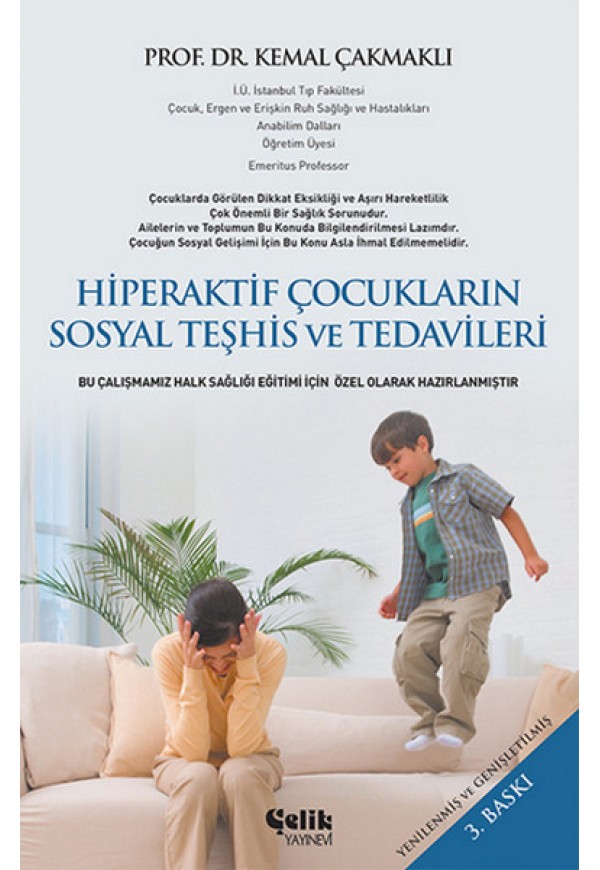 PROF. DR. KEMAL ÇAKMAKLI

İ.Ü. İstanbul Tıp Fakültesi
Çocuk, Ergen ve Erişkin Ruh Sağlığı ve Hastalıkları
Anabilim Dalları
Öğretim Üyesi
Emeritus Professor

Çocuklarda Görülen Dikkat Eksikliği ve Aşırı Hareketlilik
Çok Önemli Bir Sağlık Sorunudur.
Ailelerin ve Toplumun Bu Konuda Bilgilendirilmesi Lazımdır.
Çocuğun Sosyal Gelişimi İçin Bu Konu Asla İhmal Edilmemelidir.

HİPERAKTİF ÇOCUKLARIN SOSYAL TEŞHİS VE TEDAVİLERİ

BU ÇALIŞMAMIZ HALK SAĞLIĞI EĞİTİMİ İÇİN ÖZEL OLARAK HAZIRLANMIŞTIR

Çelik
YAYINEVİ

YENİLENMİŞ VE GENİŞLETİLMİŞ
3. BASKI